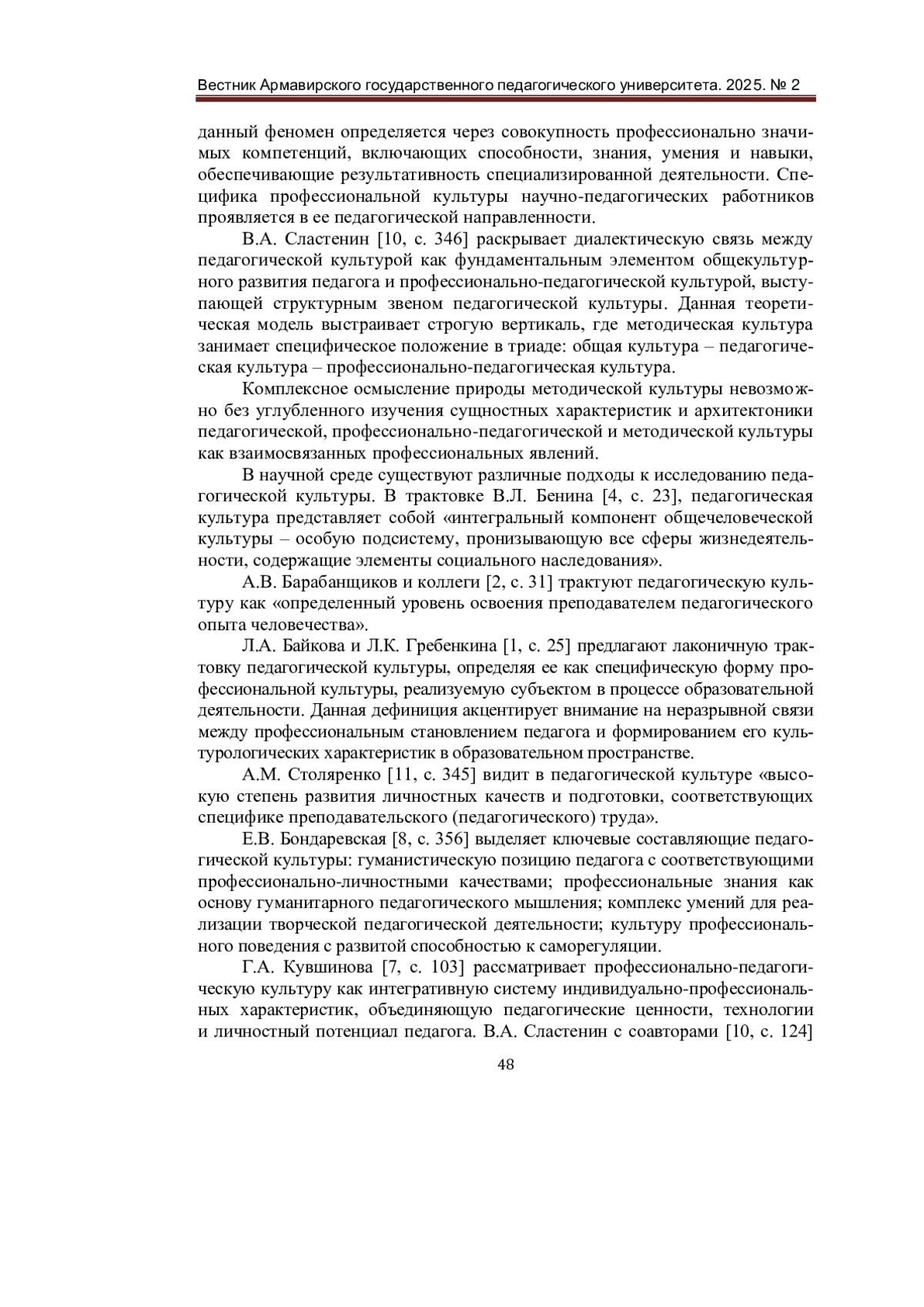 Вестник Армавирского государственного педагогического университета. 2025. № 2

данный феномен определяется через совокупность профессионально значимых компетенций, включающих способности, знания, умения и навыки, обеспечивающие результативность специализированной деятельности. Специфика профессиональной культуры научно-педагогических работников проявляется в ее педагогической направленности.

В.А. Сластенин [10, с. 346] раскрывает диалектическую связь между педагогической культурой как фундаментальным элементом общекультурного развития педагога и профессионально-педагогической культурой, выступающей структурным звеном педагогической культуры. Данная теоретическая модель выстраивает строгую вертикаль, где методическая культура занимает специфическое положение в триаде: общая культура – педагогическая культура – профессионально-педагогическая культура.

Комплексное осмысление природы методической культуры невозможно без углубленного изучения сущностных характеристик и архитектоники педагогической, профессионально-педагогической и методической культуры как взаимосвязанных профессиональных явлений.

В научной среде существуют различные подходы к исследованию педагогической культуры. В трактовке В.Л. Бенина [4, с. 23], педагогическая культура представляет собой «интегральный компонент общечеловеческой культуры – особую подсистему, пронизывающую все сферы жизнедеятельности, содержащие элементы социального наследования».

А.В. Барабанщиков и коллеги [2, с. 31] трактуют педагогическую культуру как «определенный уровень освоения преподавателем педагогического опыта человечества».

Л.А. Байкова и Л.К. Гребенкина [1, с. 25] предлагают лаконичную трактовку педагогической культуры, определяя ее как специфическую форму профессиональной культуры, реализуемую субъектом в процессе образовательной деятельности. Данная дефиниция акцентирует внимание на неразрывной связи между профессиональным становлением педагога и формированием его культурологических характеристик в образовательном пространстве.

А.М. Столяренко [11, с. 345] видит в педагогической культуре «высокую степень развития личностных качеств и подготовки, соответствующих специфике преподавательского (педагогического) труда».

Е.В. Бондаревская [8, с. 356] выделяет ключевые составляющие педагогической культуры: гуманистическую позицию педагога с соответствующими профессионально-личностными качествами; профессиональные знания как основу гуманитарного педагогического мышления; комплекс умений для реализации творческой педагогической деятельности; культуру профессионального поведения с развитой способностью к саморегуляции.

Г.А. Кувшинова [7, с. 103] рассматривает профессионально-педагогическую культуру как интегративную систему индивидуально-профессиональных характеристик, объединяющую педагогические ценности, технологии и личностный потенциал педагога. В.А. Сластенин с соавторами [10, с. 124]

48